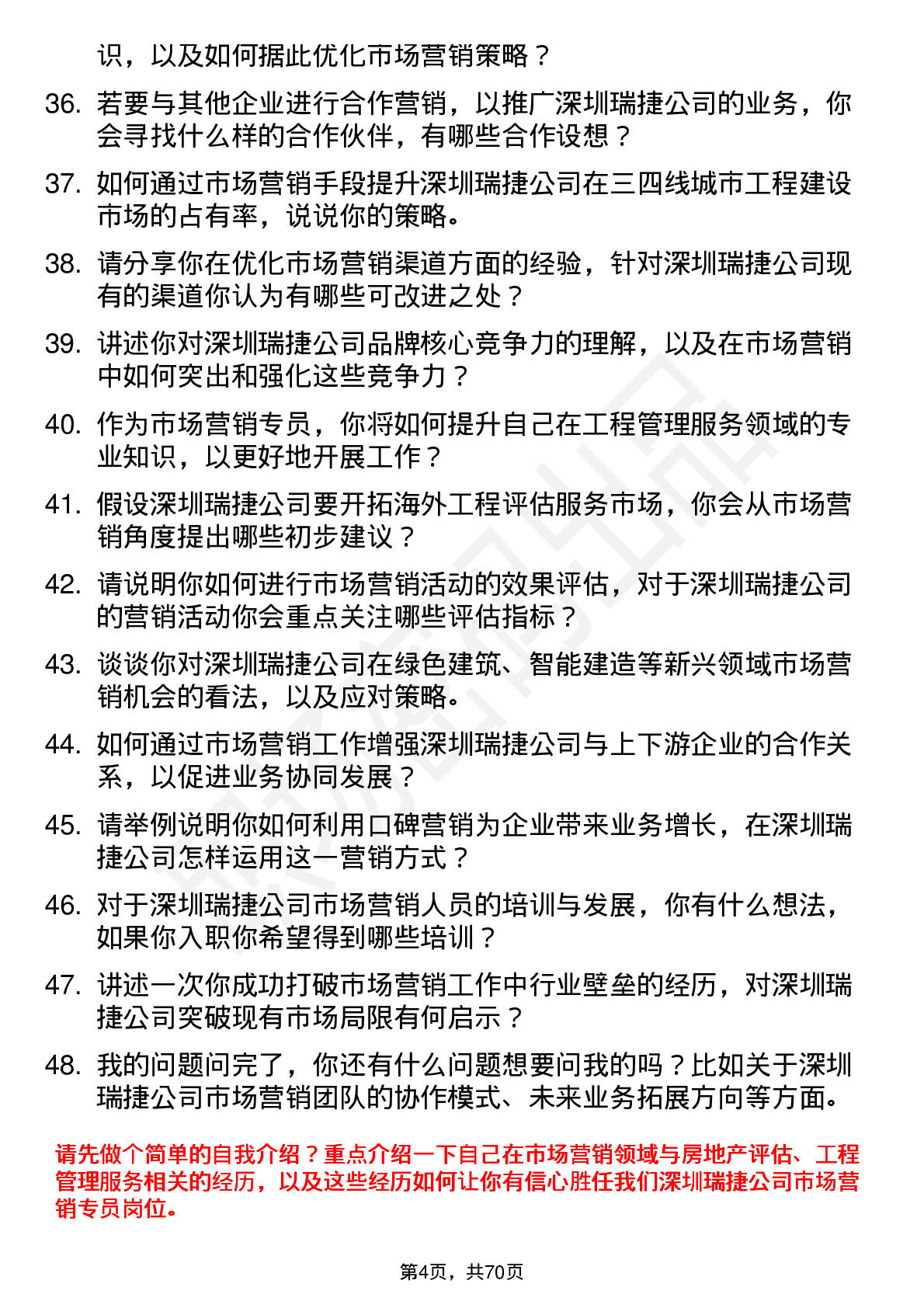 识，以及如何据此优化市场营销策略？

36. 若要与其他企业进行合作营销，以推广深圳瑞捷公司的业务，你会寻找什么样的合作伙伴，有哪些合作设想？

37. 如何通过市场营销手段提升深圳瑞捷公司在三四线城市工程建设市场的占有率，说说你的策略。

38. 请分享你在优化市场营销渠道方面的经验，针对深圳瑞捷公司现有的渠道你认为有哪些可改进之处？

39. 讲述你对深圳瑞捷公司品牌核心竞争力的理解，以及在市场营销中如何突出和强化这些竞争力？

40. 作为市场营销专员，你将如何提升自己在工程管理服务领域的专业知识，以更好地开展工作？

41. 假设深圳瑞捷公司要开拓海外工程评估服务市场，你会从市场营销角度提出哪些初步建议？

42. 请说明你如何进行市场营销活动的效果评估，对于深圳瑞捷公司的营销活动你会重点关注哪些评估指标？

43. 谈谈你对深圳瑞捷公司在绿色建筑、智能建造等新兴领域市场营销机会的看法，以及应对策略。

44. 如何通过市场营销工作增强深圳瑞捷公司与上下游企业的合作关系，以促进业务协同发展？

45. 请举例说明你如何利用口碑营销为企业带来业务增长，在深圳瑞捷公司怎样运用这一营销方式？

46. 对于深圳瑞捷公司市场营销人员的培训与发展，你有什么想法，如果你入职你希望得到哪些培训？

47. 讲述一次你成功打破市场营销工作中行业壁垒的经历，对深圳瑞捷公司突破现有市场局限有何启示？

48. 我的问题问完了，你还有什么问题想要问我的吗？比如关于深圳瑞捷公司市场营销团队的协作模式、未来业务拓展方向等方面。

请先做个简单的自我介绍？重点介绍一下自己在市场营销领域与房地产评估、工程管理服务相关的经历，以及这些经历如何让你有信心胜任我们深圳瑞捷公司市场营销专员岗位。

第4页，共70页